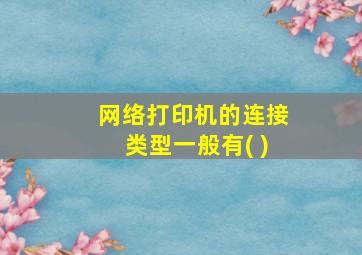 网络打印机的连接类型一般有( )